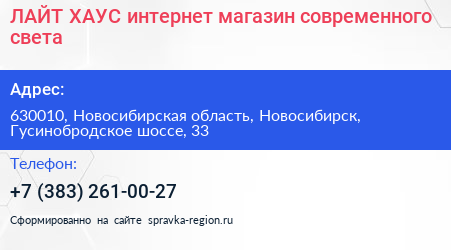 ЛАЙТ ХАУС интернет магазин современного света

Адрес:

630010, Новосибирская область, Новосибирск, Гусинобродское шоссе, 33

Телефон:

+7 (383) 261-00-27

Сформированно на сайте spravka-region.ru